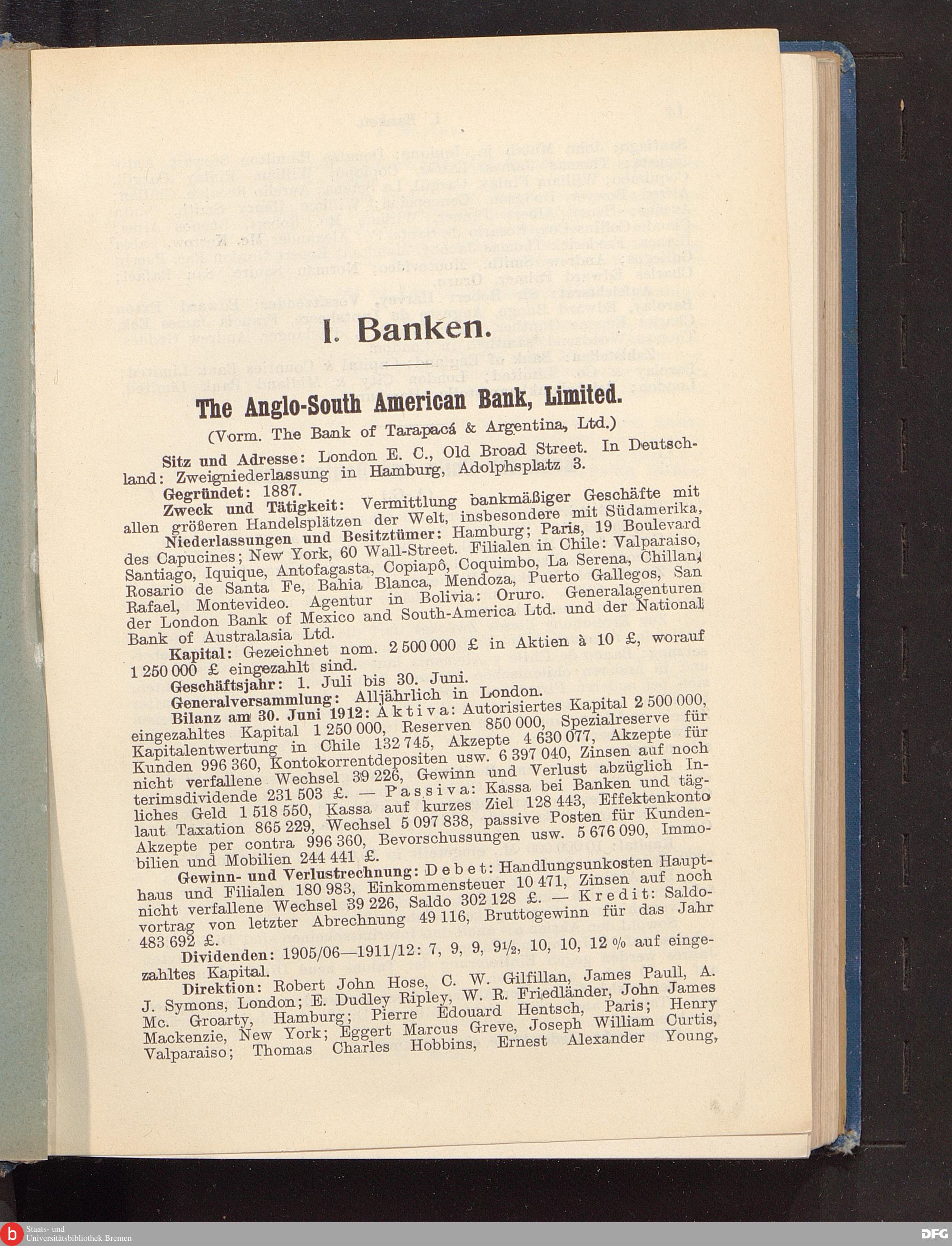 I. Banken.

The Anglo-South American Bank, Limited.

(Vorm. The Bank of Tarapacá & Argentina, Ltd.)

Sitz und Adresse: London E. C., Old Broad Street. In Deutschland: Zweigniederlassung in Hamburg, Adolphsplatz 3.

Gegründet: 1887.

Zweck und Tätigkeit: Vermittlung bankmäßiger Geschäfte mit allen größeren Handelsplätzen der Welt, insbesondere mit Südamerika.

Niederlassungen und Besitztümer: Hamburg; Paris, 19 Boulevard des Capucines; New York, 60 Wall-Street. Filialen in Chile: Valparaiso, Santiago, Iquique, Antofagasta, Copiapô, Coquimbo, La Serena, Chillan, Rosario de Santa Fe, Bahia Blanca, Mendoza, Puerto Gallegos, San Rafael, Montevideo. Agentur in Bolivia: Oruro. Generalagenturen der London Bank of Mexico and South-America Ltd. und der National Bank of Australasia Ltd.

Kapital: Gezeichnet nom. 2 500 000 £ in Aktien à 10 £, worauf 1 250 000 £ eingezahlt sind.

Geschäftsjahr: 1. Juli bis 30. Juni.

Generalversammlung: Alljährlich in London.

Bilanz am 30. Juni 1912: Aktiva: Autorisiertes Kapital 2 500 000, eingezahltes Kapital 1 250 000, Reserven 850 000, Spezialreserve für Kapitalentwertung in Chile 132 745, Akzepte 4 630 077, Akzepte für Kunden 996 360, Kontokorrentdepositen usw. 6 397 040, Zinsen auf noch nicht verfallene Wechsel 39 226, Gewinn und Verlust abzüglich Interimsdividende 231 503 £. — Passiva: Kassa bei Banken und tägliches Geld 1 518 550, Kassa auf kurzes Ziel 128 443, Effektenkonto laut Taxation 865 229, Wechsel 5 097 838, passive Posten für Kunden-Akzepte per contra 996 360, Bevorschussungen usw. 5 676 090, Immobilien und Mobilien 244 441 £.

Gewinn- und Verlustrechnung: Debet: Handlungsunkosten Haupthaus und Filialen 180 983, Einkommensteuer 10 471, Zinsen auf noch nicht verfallene Wechsel 39 226, Saldo 302 128 £. — Kredit: Saldovortrag von letzter Abrechnung 49 116, Bruttogewinn für das Jahr 483 692 £.

Dividenden: 1905/06—1911/12: 7, 9, 9, 9½, 10, 10, 12 % auf eingezahltes Kapital.

Direktion: Robert John Hose, C. W. Gilfillan, James Paull, A. J. Symons, London; E. Dudley Ripley, W. R. Friedländer, John James Mc. Groarty, Hamburg; Pierre Edouard Hentsch, Paris; Henry Mackenzie, New York; Eggert Marcus Greve, Joseph William Curtis, Valparaiso; Thomas Charles Hobbins, Ernest Alexander Young,

Staats- und Universitätsbibliothek Bremen

DFG